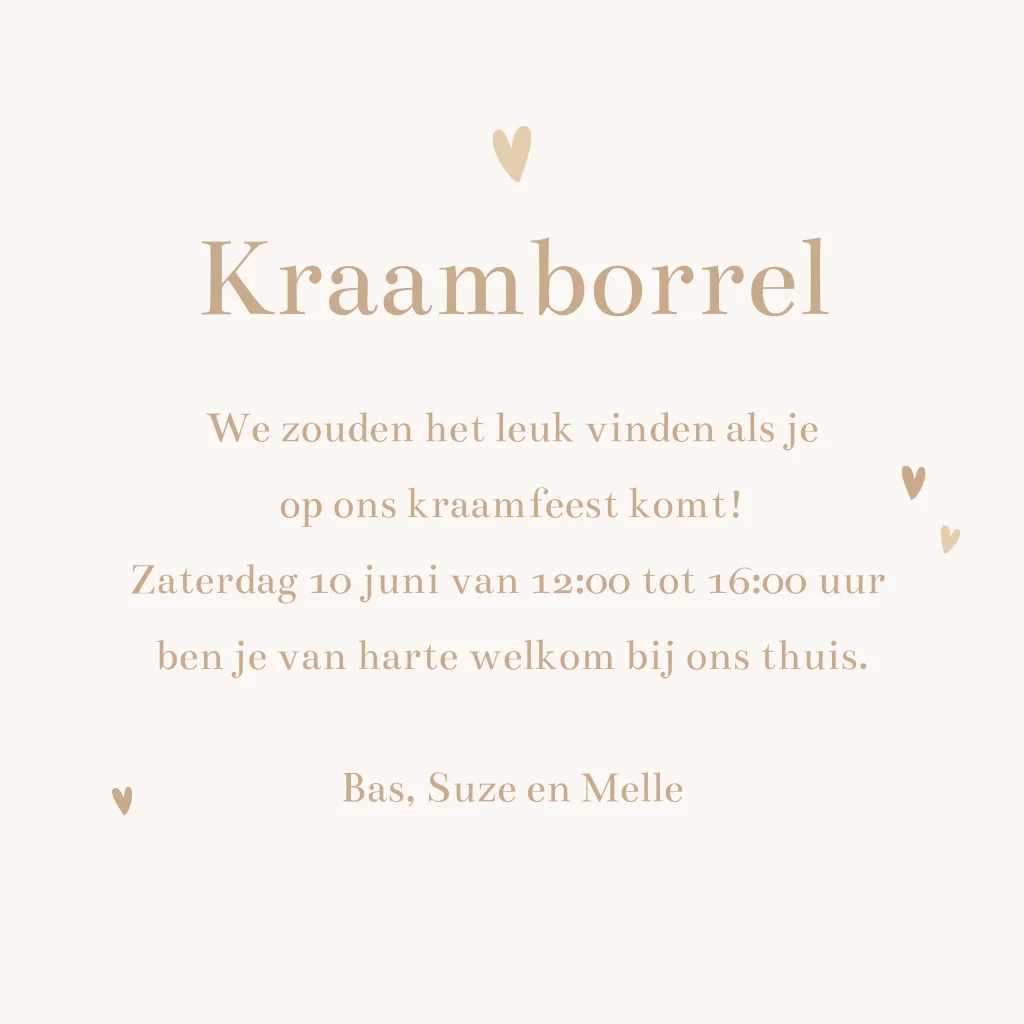 Kraamborrel

We zouden het leuk vinden als je
op ons kraamfeest komt!
Zaterdag 10 juni van 12:00 tot 16:00 uur
ben je van harte welkom bij ons thuis.

Bas, Suze en Melle